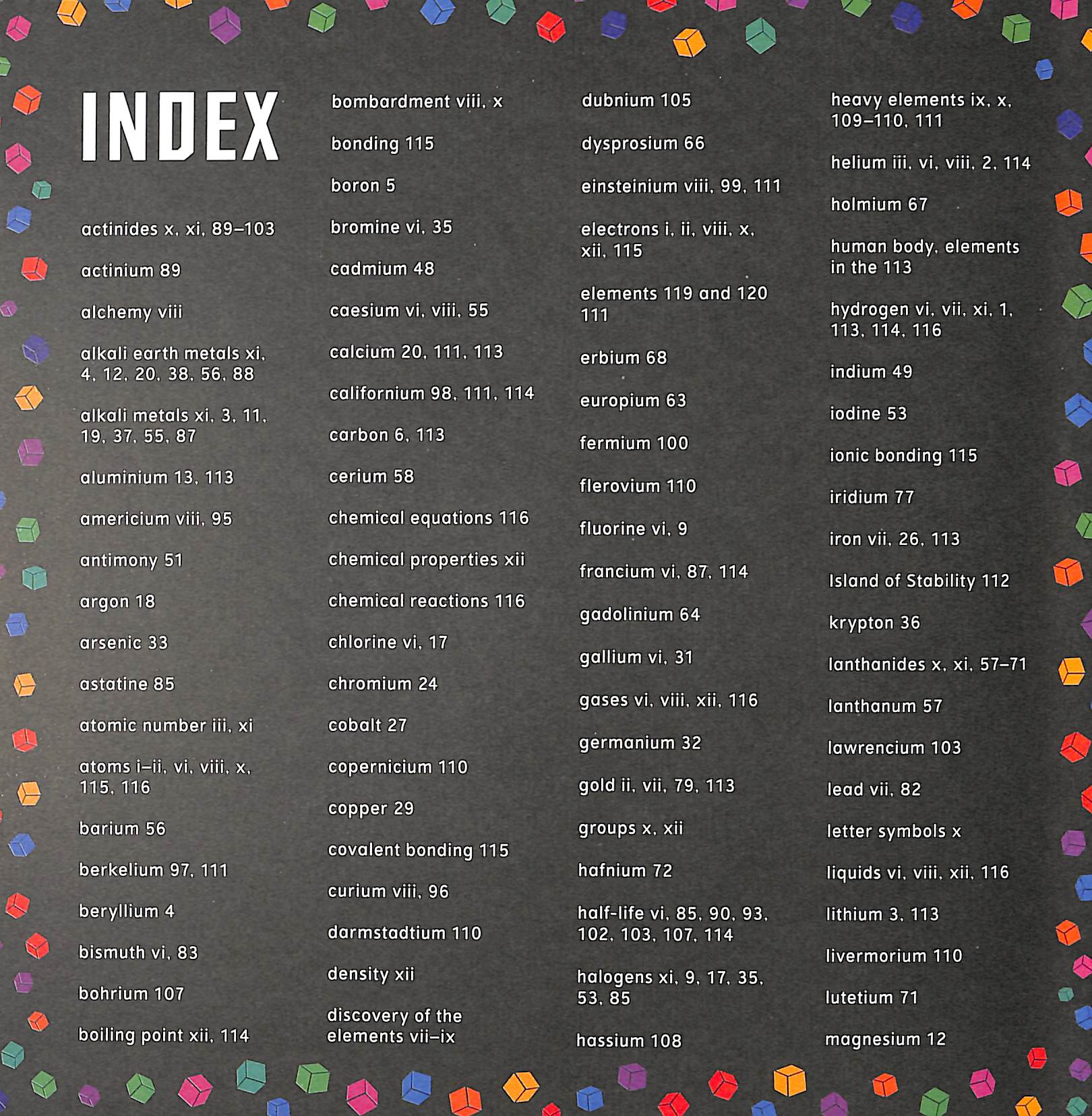 INDEX

actinides x, xi, 89–103

actinium 89

alchemy viii

alkali earth metals xi, 4, 12, 20, 38, 56, 88

alkali metals xi, 3, 11, 19, 37, 55, 87

aluminium 13, 113

americium viii, 95

antimony 51

argon 18

arsenic 33

astatine 85

atomic number iii, xi

atoms i–ii, vi, viii, x, 115, 116

barium 56

berkelium 97, 111

beryllium 4

bismuth vi, 83

bohrium 107

boiling point xii, 114

bombardment viii, x

bonding 115

boron 5

bromine vi, 35

cadmium 48

caesium vi, viii, 55

calcium 20, 111, 113

californium 98, 111, 114

carbon 6, 113

cerium 58

chemical equations 116

chemical properties xii

chemical reactions 116

chlorine vi, 17

chromium 24

cobalt 27

copernicium 110

copper 29

covalent bonding 115

curium viii, 96

darmstadtium 110

density xii

discovery of the elements vii–ix

dubnium 105

dysprosium 66

einsteinium viii, 99, 111

electrons i, ii, viii, x, xii, 115

elements 119 and 120 111

erbium 68

europium 63

fermium 100

flerovium 110

fluorine vi, 9

francium vi, 87, 114

gadolinium 64

gallium vi, 31

gases vi, viii, xii, 116

germanium 32

gold ii, vii, 79, 113

groups x, xii

hafnium 72

half-life vi, 85, 90, 93, 102, 103, 107, 114

halogens xi, 9, 17, 35, 53, 85

hassium 108

heavy elements ix, x, 109–110, 111

helium iii, vi, viii, 2, 114

holmium 67

human body, elements in the 113

hydrogen vi, vii, xi, 1, 113, 114, 116

indium 49

iodine 53

ionic bonding 115

iridium 77

iron vii, 26, 113

Island of Stability 112

krypton 36

lanthanides x, xi, 57–71

lanthanum 57

lawrencium 103

lead vii, 82

letter symbols x

liquids vi, viii, xii, 116

lithium 3, 113

livermorium 110

lutetium 71

magnesium 12